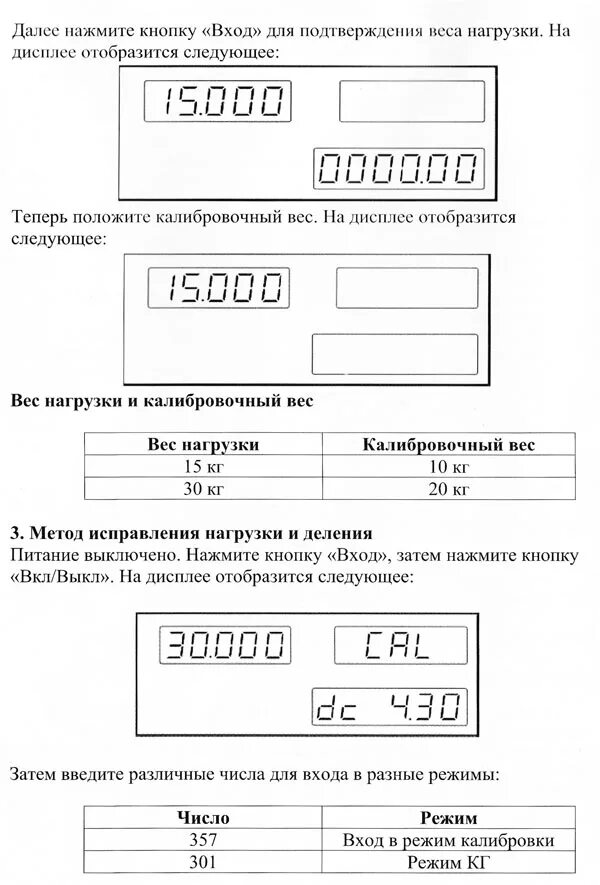 Далее нажмите кнопку «Вход» для подтверждения веса нагрузки. На дисплее отобразится следующее:

15.000

0000.00

Теперь положите калибровочный вес. На дисплее отобразится следующее:

15.000

**Вес нагрузки и калибровочный вес**

| Вес нагрузки | Калибровочный вес |
|---|---|
| 15 кг | 10 кг |
| 30 кг | 20 кг |

**3. Метод исправления нагрузки и деления**
Питание выключено. Нажмите кнопку «Вход», затем нажмите кнопку «Вкл/Выкл». На дисплее отобразится следующее:

30.000 CAL

dc 4.30

Затем введите различные числа для входа в разные режимы:

| Число | Режим |
|---|---|
| 357 | Вход в режим калибровки |
| 301 | Режим КГ |